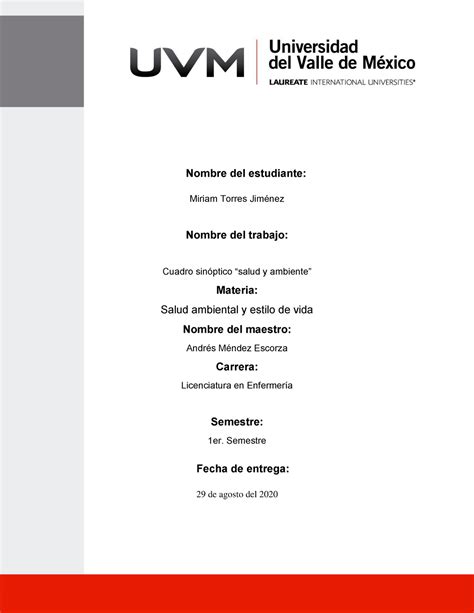 UVM
Universidad del Valle de México
LAUREATE INTERNATIONAL UNIVERSITIES®

Nombre del estudiante:

Miriam Torres Jiménez

Nombre del trabajo:

Cuadro sinóptico "salud y ambiente"

Materia:

Salud ambiental y estilo de vida

Nombre del maestro:

Andrés Méndez Escorza

Carrera:

Licenciatura en Enfermería

Semestre:

1er. Semestre

Fecha de entrega:

29 de agosto del 2020